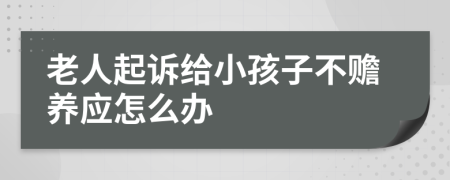 老人起诉给小孩子不赡养应怎么办